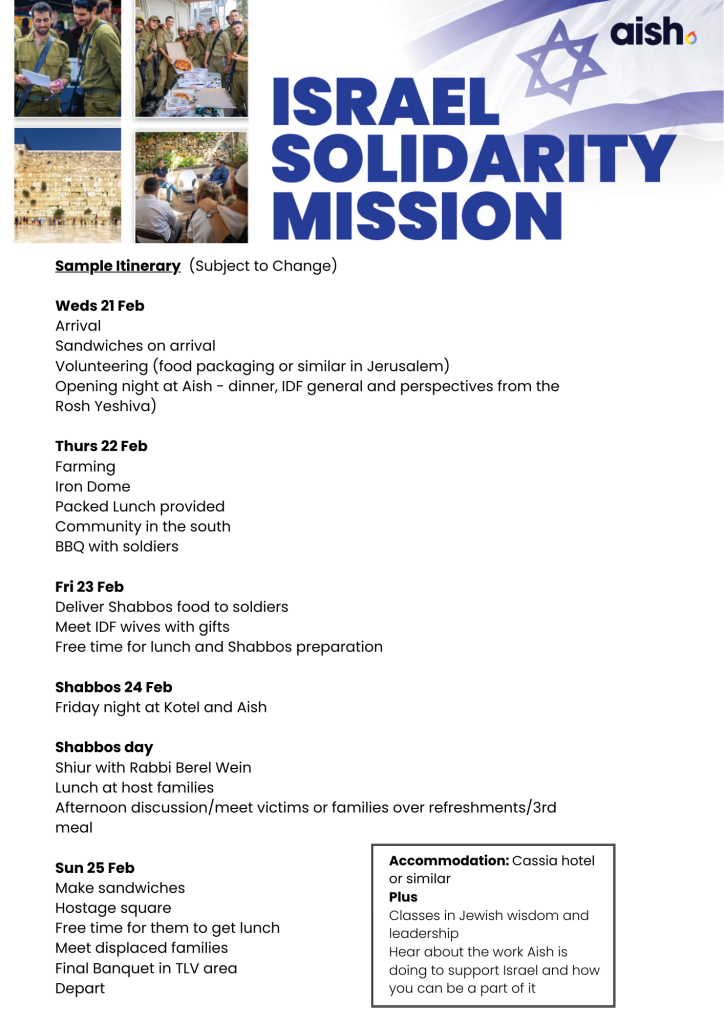 aish

ISRAEL SOLIDARITY MISSION

Sample Itinerary (Subject to Change)

Weds 21 Feb
Arrival
Sandwiches on arrival
Volunteering (food packaging or similar in Jerusalem)
Opening night at Aish - dinner, IDF general and perspectives from the Rosh Yeshiva)

Thurs 22 Feb
Farming
Iron Dome
Packed Lunch provided
Community in the south
BBQ with soldiers

Fri 23 Feb
Deliver Shabbos food to soldiers
Meet IDF wives with gifts
Free time for lunch and Shabbos preparation

Shabbos 24 Feb
Friday night at Kotel and Aish

Shabbos day
Shiur with Rabbi Berel Wein
Lunch at host families
Afternoon discussion/meet victims or families over refreshments/3rd meal

Sun 25 Feb
Make sandwiches
Hostage square
Free time for them to get lunch
Meet displaced families
Final Banquet in TLV area
Depart

Accommodation: Cassia hotel or similar
Plus
Classes in Jewish wisdom and leadership
Hear about the work Aish is doing to support Israel and how you can be a part of it